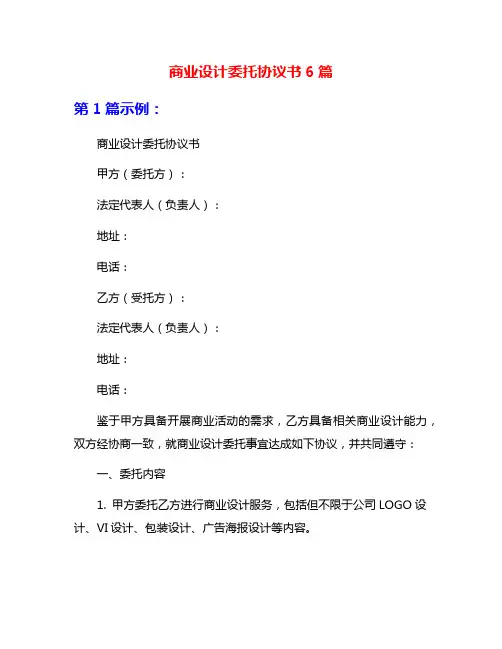 商业设计委托协议书 6 篇

第 1 篇示例：

商业设计委托协议书

甲方（委托方）：

法定代表人（负责人）：

地址：

电话：

乙方（受托方）：

法定代表人（负责人）：

地址：

电话：

鉴于甲方具备开展商业活动的需求，乙方具备相关商业设计能力，双方经协商一致，就商业设计委托事宜达成如下协议，并共同遵守：

一、委托内容

1. 甲方委托乙方进行商业设计服务，包括但不限于公司 LOGO 设计、VI 设计、包装设计、广告海报设计等内容。